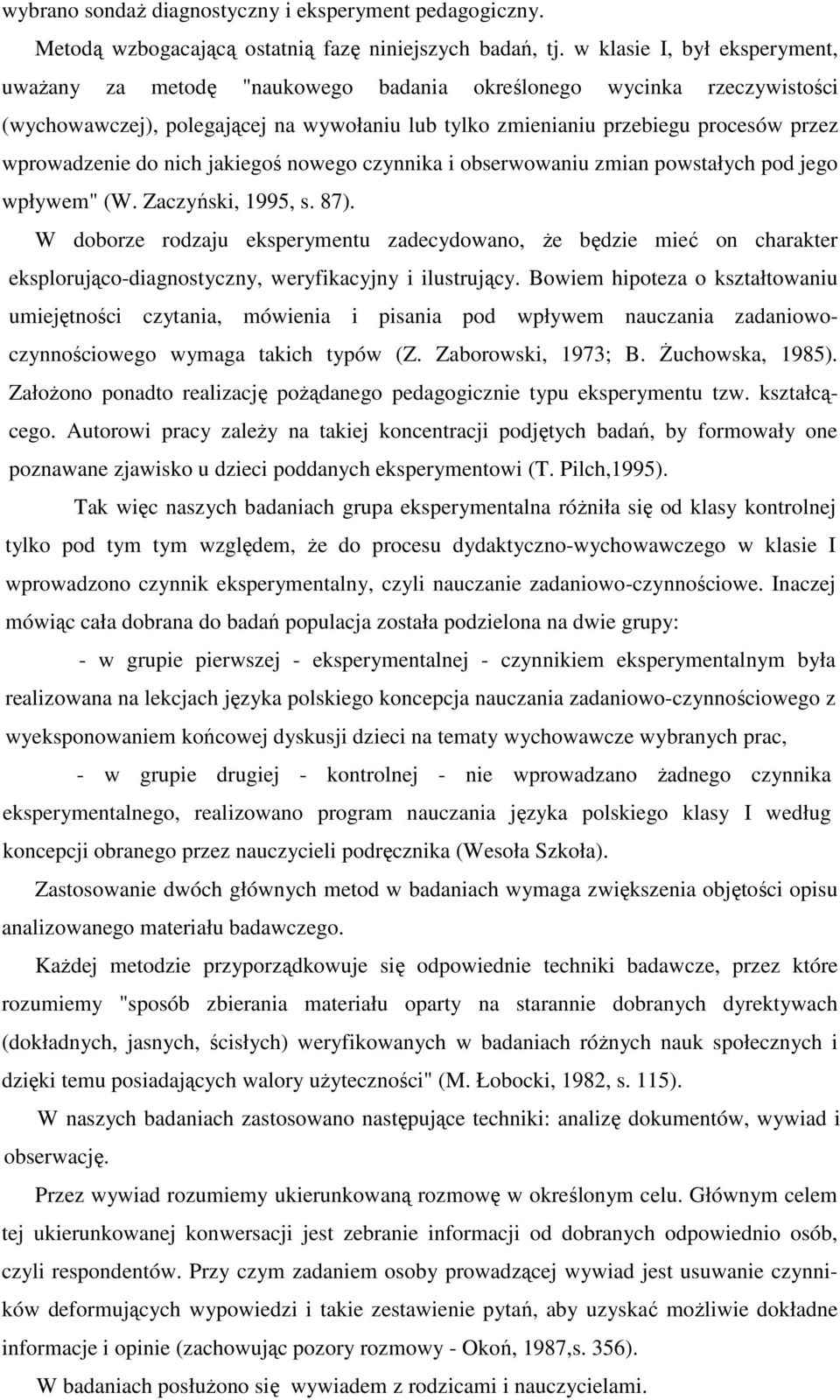 wybrano sondaż diagnostyczny i eksperyment pedagogiczny.

Metodą wzbogacającą ostatnią fazę niniejszych badań, tj. w klasie I, był eksperyment, uważany za metodę "naukowego badania określonego wycinka rzeczywistości (wychowawczej), polegającej na wywołaniu lub tylko zmienianiu przebiegu procesów przez wprowadzenie do nich jakiegoś nowego czynnika i obserwowaniu zmian powstałych pod jego wpływem" (W. Zaczyński, 1995, s. 87).

W doborze rodzaju eksperymentu zadecydowano, że będzie mieć on charakter eksplorująco-diagnostyczny, weryfikacyjny i ilustrujący. Bowiem hipoteza o kształtowaniu umiejętności czytania, mówienia i pisania pod wpływem nauczania zadaniowo-czynnościowego wymaga takich typów (Z. Zaborowski, 1973; B. Żuchowska, 1985). Założono ponadto realizację pożądanego pedagogicznie typu eksperymentu tzw. kształcącego. Autorowi pracy zależy na takiej koncentracji podjętych badań, by formowały one poznawane zjawisko u dzieci poddanych eksperymentowi (T. Pilch,1995).

Tak więc naszych badaniach grupa eksperymentalna różniła się od klasy kontrolnej tylko pod tym tym względem, że do procesu dydaktyczno-wychowawczego w klasie I wprowadzono czynnik eksperymentalny, czyli nauczanie zadaniowo-czynnościowe. Inaczej mówiąc cała dobrana do badań populacja została podzielona na dwie grupy:

- w grupie pierwszej - eksperymentalnej - czynnikiem eksperymentalnym była realizowana na lekcjach języka polskiego koncepcja nauczania zadaniowo-czynnościowego z wyeksponowaniem końcowej dyskusji dzieci na tematy wychowawcze wybranych prac,

- w grupie drugiej - kontrolnej - nie wprowadzano żadnego czynnika eksperymentalnego, realizowano program nauczania języka polskiego klasy I według koncepcji obranego przez nauczycieli podręcznika (Wesoła Szkoła).

Zastosowanie dwóch głównych metod w badaniach wymaga zwiększenia objętości opisu analizowanego materiału badawczego.

Każdej metodzie przyporządkowuje się odpowiednie techniki badawcze, przez które rozumiemy "sposób zbierania materiału oparty na starannie dobranych dyrektywach (dokładnych, jasnych, ścisłych) weryfikowanych w badaniach różnych nauk społecznych i dzięki temu posiadających walory użyteczności" (M. Łobocki, 1982, s. 115).

W naszych badaniach zastosowano następujące techniki: analizę dokumentów, wywiad i obserwację.

Przez wywiad rozumiemy ukierunkowaną rozmowę w określonym celu. Głównym celem tej ukierunkowanej konwersacji jest zebranie informacji od dobranych odpowiednio osób, czyli respondentów. Przy czym zadaniem osoby prowadzącej wywiad jest usuwanie czynników deformujących wypowiedzi i takie zestawienie pytań, aby uzyskać możliwie dokładne informacje i opinie (zachowując pozory rozmowy - Okoń, 1987,s. 356).

W badaniach posłużono się wywiadem z rodzicami i nauczycielami.